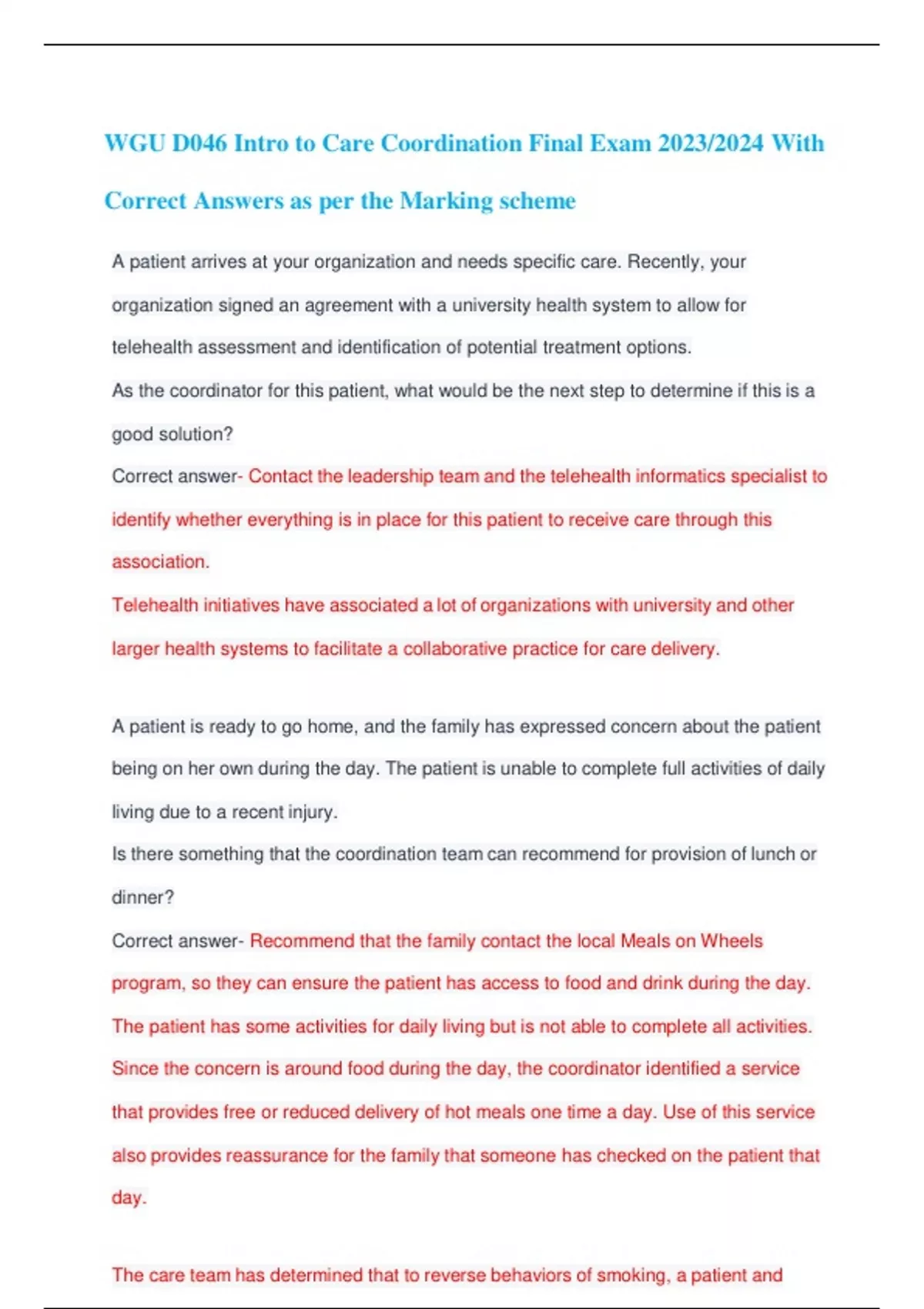 WGU D046 Intro to Care Coordination Final Exam 2023/2024 With Correct Answers as per the Marking scheme

A patient arrives at your organization and needs specific care. Recently, your organization signed an agreement with a university health system to allow for telehealth assessment and identification of potential treatment options.

As the coordinator for this patient, what would be the next step to determine if this is a good solution?

Correct answer- Contact the leadership team and the telehealth informatics specialist to identify whether everything is in place for this patient to receive care through this association.

Telehealth initiatives have associated a lot of organizations with university and other larger health systems to facilitate a collaborative practice for care delivery.

A patient is ready to go home, and the family has expressed concern about the patient being on her own during the day. The patient is unable to complete full activities of daily living due to a recent injury.

Is there something that the coordination team can recommend for provision of lunch or dinner?

Correct answer- Recommend that the family contact the local Meals on Wheels program, so they can ensure the patient has access to food and drink during the day.

The patient has some activities for daily living but is not able to complete all activities.

Since the concern is around food during the day, the coordinator identified a service that provides free or reduced delivery of hot meals one time a day. Use of this service also provides reassurance for the family that someone has checked on the patient that day.

The care team has determined that to reverse behaviors of smoking, a patient and